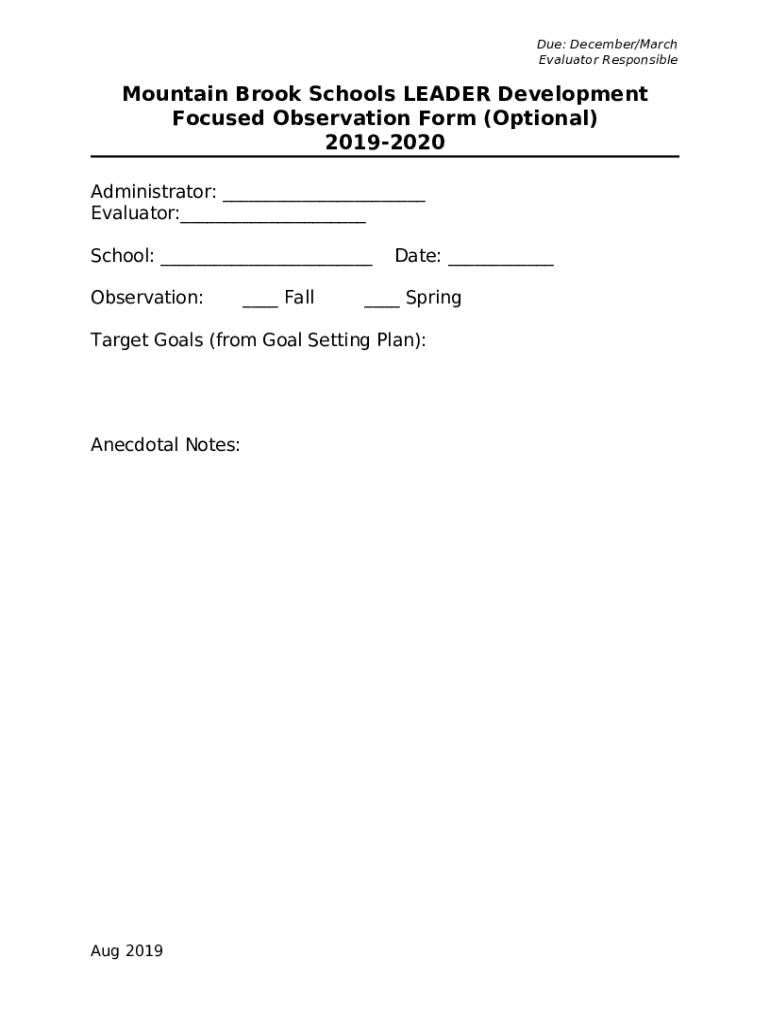 Due: December/March
Evaluator Responsible

Mountain Brook Schools LEADER Development
Focused Observation Form (Optional)
2019-2020

Administrator: ______________________
Evaluator:____________________

School: _______________________ Date: ___________

Observation: ____ Fall ____ Spring

Target Goals (from Goal Setting Plan):

Anecdotal Notes:

Aug 2019